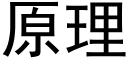 原理